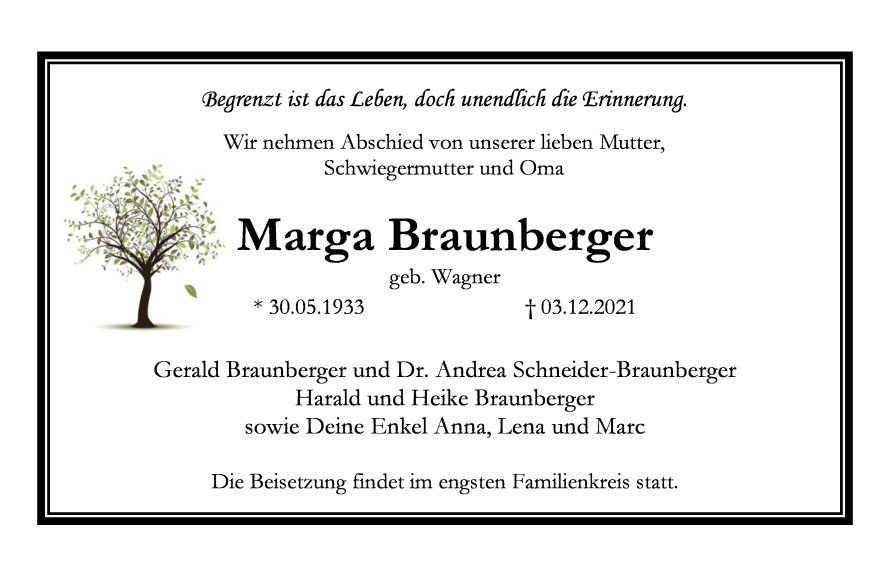 Begrenzt ist das Leben, doch unendlich die Erinnerung.

Wir nehmen Abschied von unserer lieben Mutter, Schwiegermutter und Oma

Marga Braunberger

geb. Wagner

* 30.05.1933 † 03.12.2021

Gerald Braunberger und Dr. Andrea Schneider-Braunberger
Harald und Heike Braunberger
sowie Deine Enkel Anna, Lena und Marc

Die Beisetzung findet im engsten Familienkreis statt.